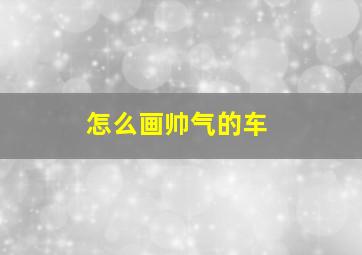 怎么画帅气的车